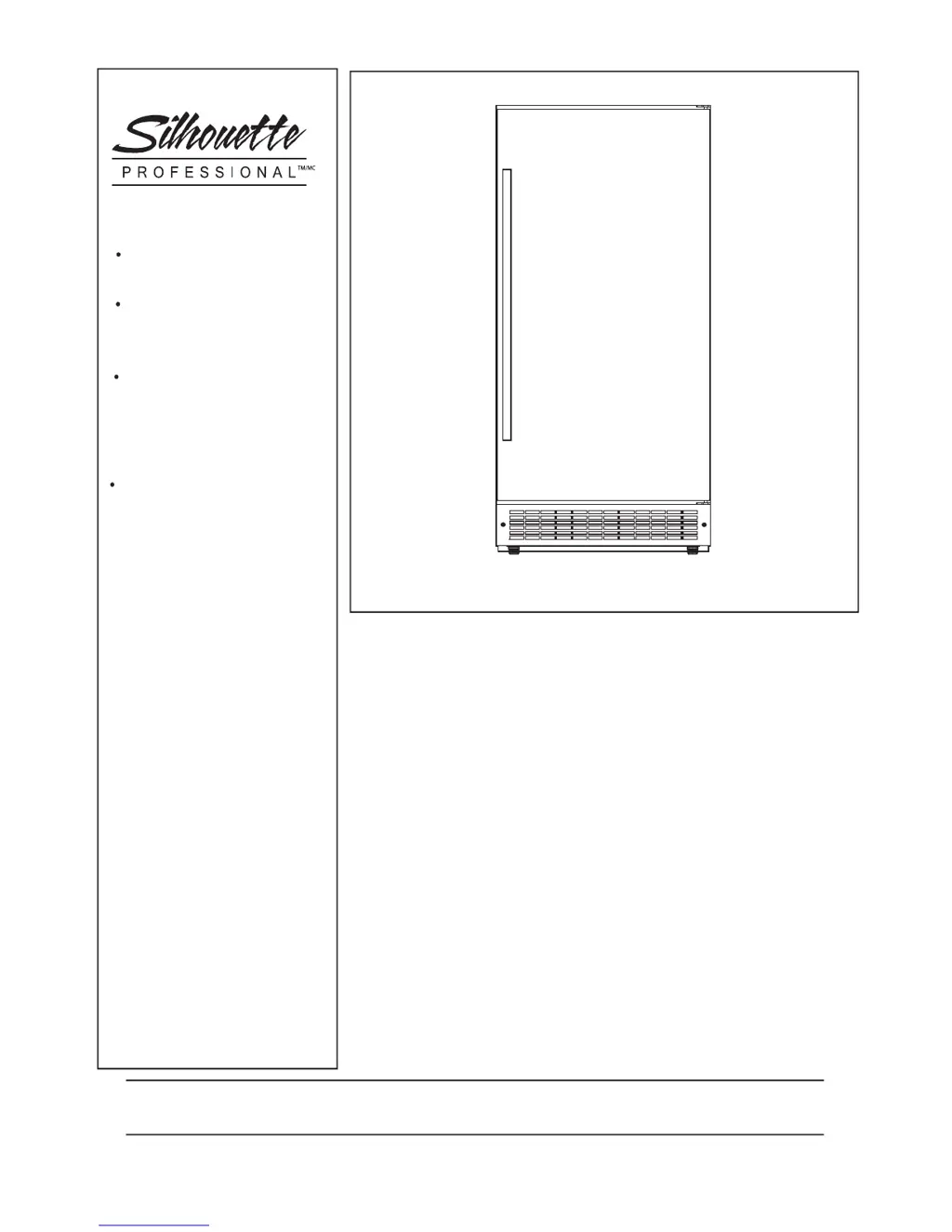 Silhouette
PROFESSIONAL™/MC

•

•

•

•